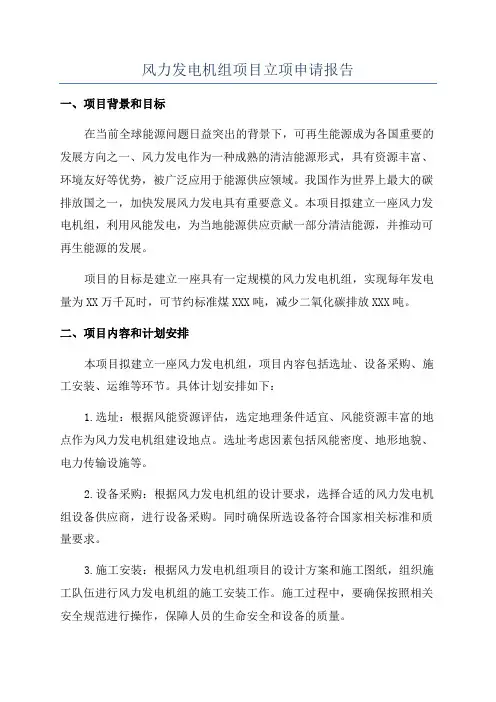 风力发电机组项目立项申请报告

一、项目背景和目标

在当前全球能源问题日益突出的背景下，可再生能源成为各国重要的发展方向之一、风力发电作为一种成熟的清洁能源形式，具有资源丰富、环境友好等优势，被广泛应用于能源供应领域。我国作为世界上最大的碳排放国之一，加快发展风力发电具有重要意义。本项目拟建立一座风力发电机组，利用风能发电，为当地能源供应贡献一部分清洁能源，并推动可再生能源的发展。

项目的目标是建立一座具有一定规模的风力发电机组，实现每年发电量为XX万千瓦时，可节约标准煤XXX吨，减少二氧化碳排放XXX吨。

二、项目内容和计划安排

本项目拟建立一座风力发电机组，项目内容包括选址、设备采购、施工安装、运维等环节。具体计划安排如下：

1.选址：根据风能资源评估，选定地理条件适宜、风能资源丰富的地点作为风力发电机组建设地点。选址考虑因素包括风能密度、地形地貌、电力传输设施等。

2.设备采购：根据风力发电机组的设计要求，选择合适的风力发电机组设备供应商，进行设备采购。同时确保所选设备符合国家相关标准和质量要求。

3.施工安装：根据风力发电机组项目的设计方案和施工图纸，组织施工队伍进行风力发电机组的施工安装工作。施工过程中，要确保按照相关安全规范进行操作，保障人员的生命安全和设备的质量。